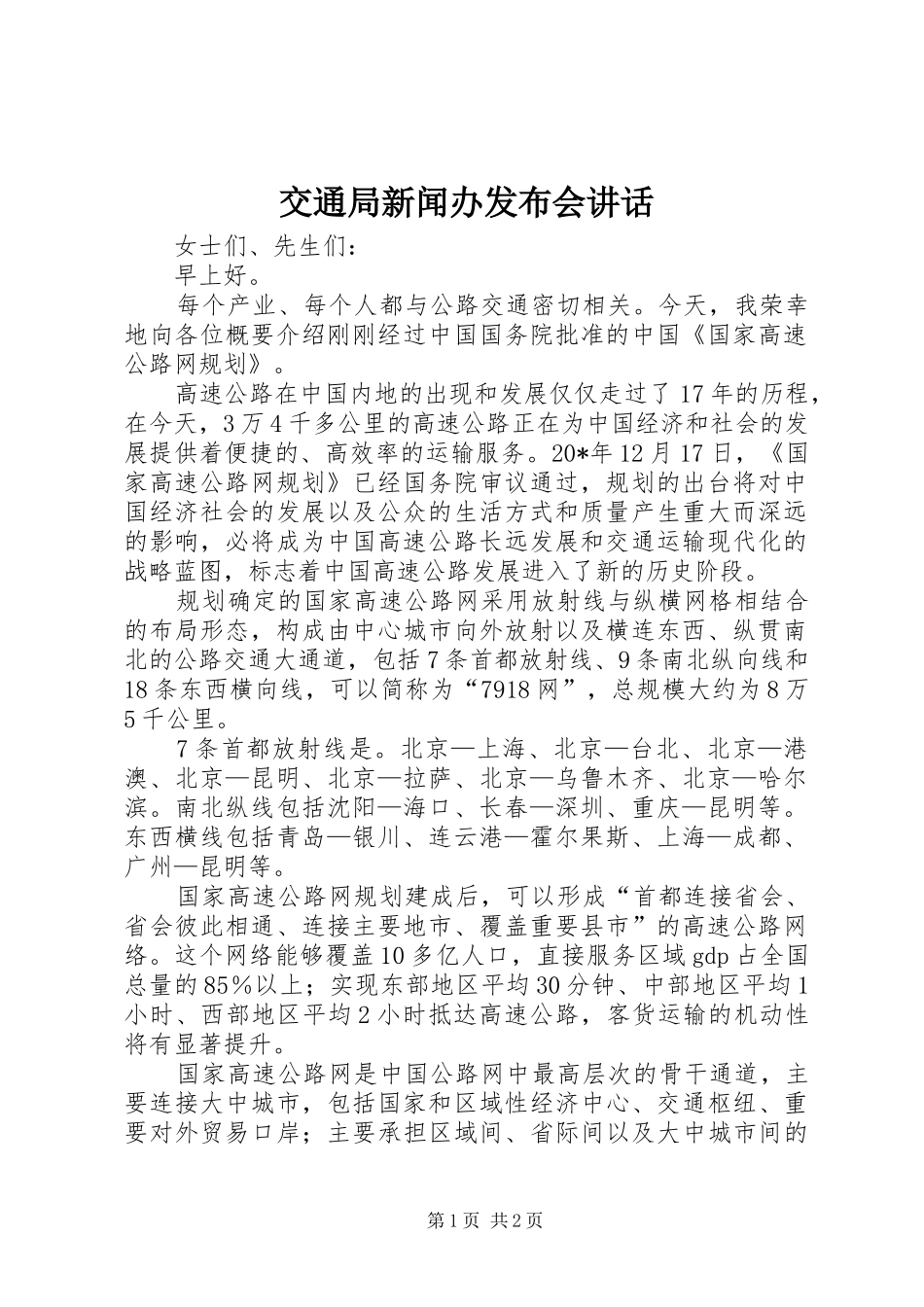 交通局新闻办发布会讲话

女士们、先生们：

早上好。

每个产业、每个人都与公路交通密切相关。今天，我荣幸地向各位概要介绍刚刚经过中国国务院批准的中国《国家高速公路网规划》。

高速公路在中国内地的出现和发展仅仅走过了17年的历程，在今天，3万4千多公里的高速公路正在为中国经济和社会的发展提供着便捷的、高效率的运输服务。20*年12月17日，《国家高速公路网规划》已经国务院审议通过，规划的出台将对中国经济社会的发展以及公众的生活方式和质量产生重大而深远的影响，必将成为中国高速公路长远发展和交通运输现代化的战略蓝图，标志着中国高速公路发展进入了新的历史阶段。

规划确定的国家高速公路网采用放射线与纵横网格相结合的布局形态，构成由中心城市向外放射以及横连东西、纵贯南北的公路交通大通道，包括7条首都放射线、9条南北纵向线和18条东西横向线，可以简称为“7918网”，总规模大约为8万5千公里。

7条首都放射线是。北京—上海、北京—台北、北京—港澳、北京—昆明、北京—拉萨、北京—乌鲁木齐、北京—哈尔滨。南北纵线包括沈阳—海口、长春—深圳、重庆—昆明等。东西横线包括青岛—银川、连云港—霍尔果斯、上海—成都、广州—昆明等。

国家高速公路网规划建成后，可以形成“首都连接省会、省会彼此相通、连接主要地市、覆盖重要县市”的高速公路网络。这个网络能够覆盖10多亿人口，直接服务区域gdp占全国总量的85%以上；实现东部地区平均30分钟、中部地区平均1小时、西部地区平均2小时抵达高速公路，客货运输的机动性将有显著提升。

国家高速公路网是中国公路网中最高层次的骨干通道，主要连接大中城市，包括国家和区域性经济中心、交通枢纽、重要对外贸易口岸；主要承担区域间、省际间以及大中城市间的

第1页 共2页